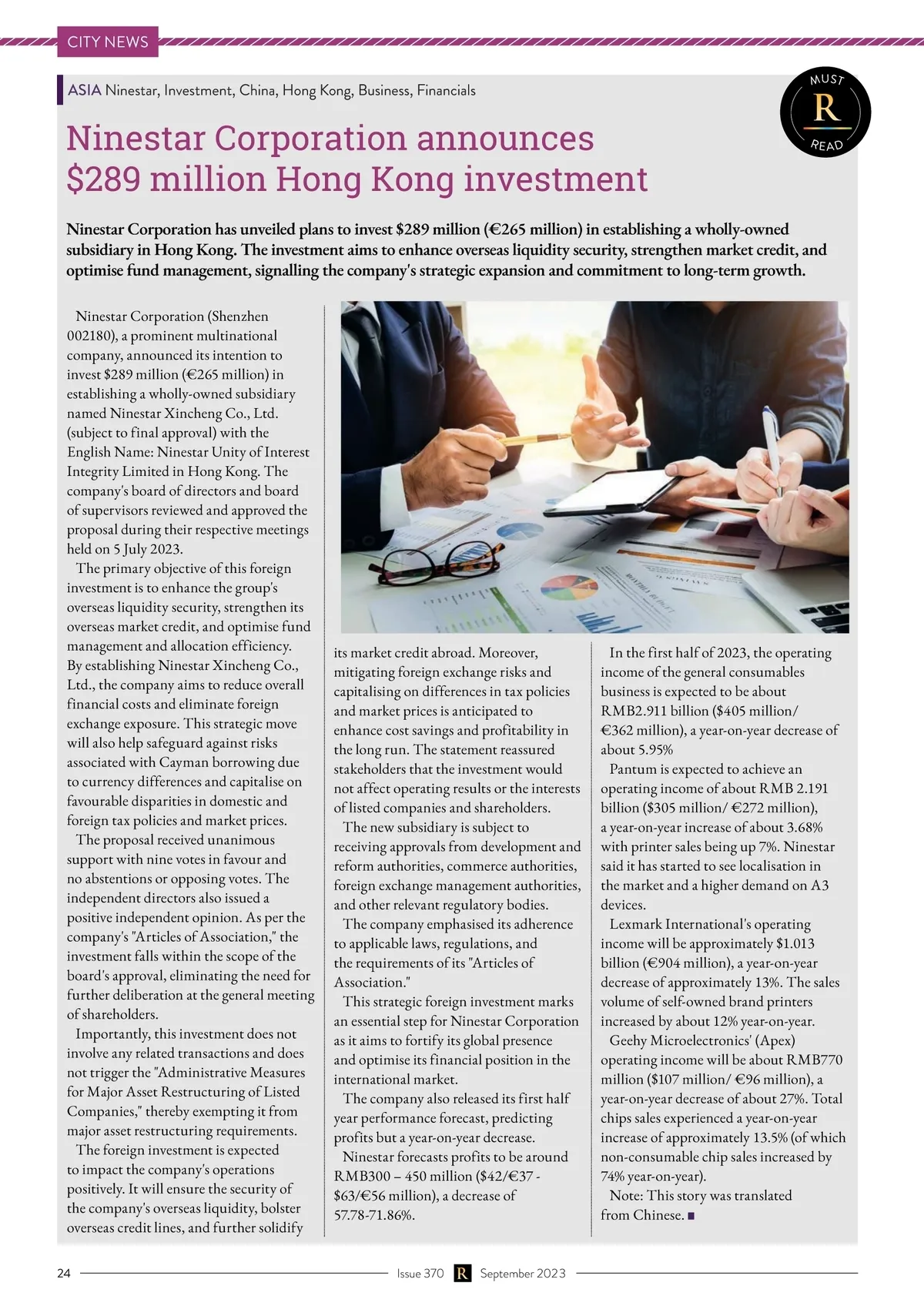 CITY NEWS

ASIA Ninestar, Investment, China, Hong Kong, Business, Financials

MUST R READ

Ninestar Corporation announces $289 million Hong Kong investment

Ninestar Corporation has unveiled plans to invest $289 million (€265 million) in establishing a wholly-owned subsidiary in Hong Kong. The investment aims to enhance overseas liquidity security, strengthen market credit, and optimise fund management, signalling the company's strategic expansion and commitment to long-term growth.

Ninestar Corporation (Shenzhen 002180), a prominent multinational company, announced its intention to invest $289 million (€265 million) in establishing a wholly-owned subsidiary named Ninestar Xincheng Co., Ltd. (subject to final approval) with the English Name: Ninestar Unity of Interest Integrity Limited in Hong Kong. The company's board of directors and board of supervisors reviewed and approved the proposal during their respective meetings held on 5 July 2023.

The primary objective of this foreign investment is to enhance the group's overseas liquidity security, strengthen its overseas market credit, and optimise fund management and allocation efficiency. By establishing Ninestar Xincheng Co., Ltd., the company aims to reduce overall financial costs and eliminate foreign exchange exposure. This strategic move will also help safeguard against risks associated with Cayman borrowing due to currency differences and capitalise on favourable disparities in domestic and foreign tax policies and market prices.

The proposal received unanimous support with nine votes in favour and no abstentions or opposing votes. The independent directors also issued a positive independent opinion. As per the company's "Articles of Association," the investment falls within the scope of the board's approval, eliminating the need for further deliberation at the general meeting of shareholders.

Importantly, this investment does not involve any related transactions and does not trigger the "Administrative Measures for Major Asset Restructuring of Listed Companies," thereby exempting it from major asset restructuring requirements.

The foreign investment is expected to impact the company's operations positively. It will ensure the security of the company's overseas liquidity, bolster overseas credit lines, and further solidify its market credit abroad. Moreover, mitigating foreign exchange risks and capitalising on differences in tax policies and market prices is anticipated to enhance cost savings and profitability in the long run. The statement reassured stakeholders that the investment would not affect operating results or the interests of listed companies and shareholders.

The new subsidiary is subject to receiving approvals from development and reform authorities, commerce authorities, foreign exchange management authorities, and other relevant regulatory bodies.

The company emphasised its adherence to applicable laws, regulations, and the requirements of its "Articles of Association."

This strategic foreign investment marks an essential step for Ninestar Corporation as it aims to fortify its global presence and optimise its financial position in the international market.

The company also released its first half year performance forecast, predicting profits but a year-on-year decrease.

Ninestar forecasts profits to be around RMB300 – 450 million ($42/€37 - $63/€56 million), a decrease of 57.78-71.86%.

In the first half of 2023, the operating income of the general consumables business is expected to be about RMB2.911 billion ($405 million/ €362 million), a year-on-year decrease of about 5.95%

Pantum is expected to achieve an operating income of about RMB 2.191 billion ($305 million/ €272 million), a year-on-year increase of about 3.68% with printer sales being up 7%. Ninestar said it has started to see localisation in the market and a higher demand on A3 devices.

Lexmark International's operating income will be approximately $1.013 billion (€904 million), a year-on-year decrease of approximately 13%. The sales volume of self-owned brand printers increased by about 12% year-on-year.

Geehy Microelectronics' (Apex) operating income will be about RMB770 million ($107 million/ €96 million), a year-on-year decrease of about 27%. Total chips sales experienced a year-on-year increase of approximately 13.5% (of which non-consumable chip sales increased by 74% year-on-year).

Note: This story was translated from Chinese. ■

24 Issue 370 R September 2023